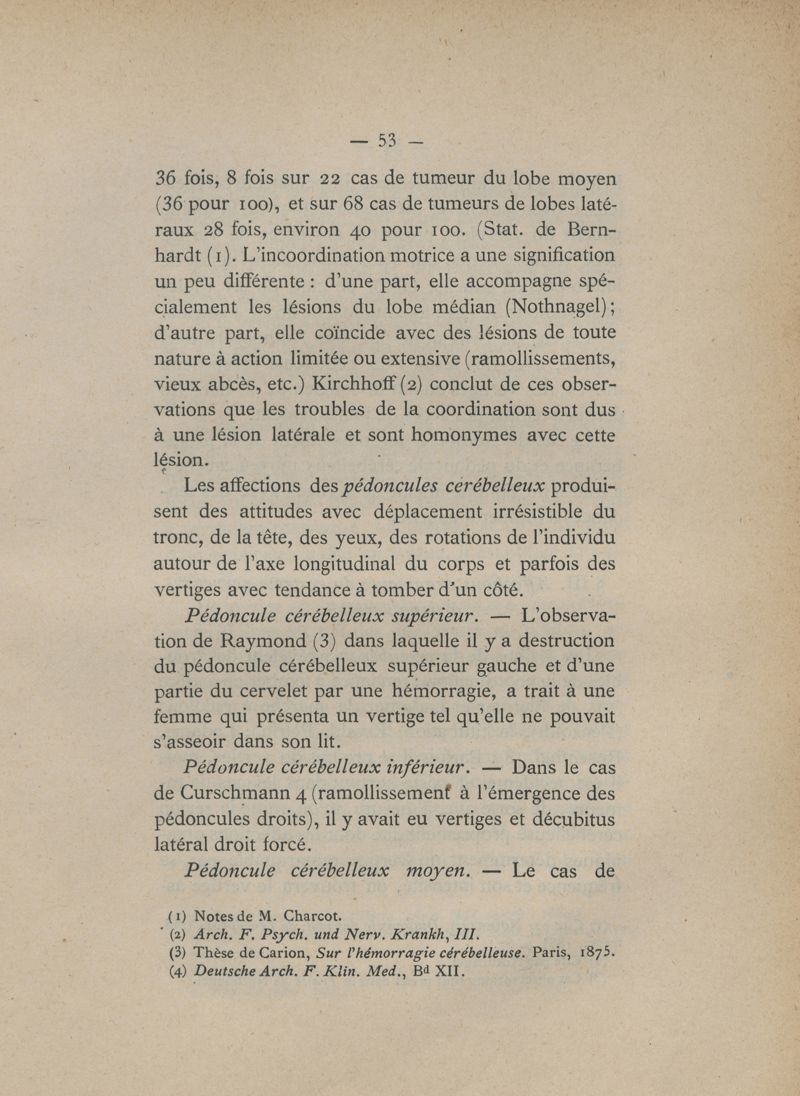 — 53 —

36 fois, 8 fois sur 22 cas de tumeur du lobe moyen (36 pour 100), et sur 68 cas de tumeurs de lobes latéraux 28 fois, environ 40 pour 100. (Stat. de Bernhardt (1). L'incoordination motrice a une signification un peu différente : d'une part, elle accompagne spécialement les lésions du lobe médian (Nothnagel); d'autre part, elle coïncide avec des lésions de toute nature à action limitée ou extensive (ramollissements, vieux abcès, etc.) Kirchhoff (2) conclut de ces observations que les troubles de la coordination sont dus à une lésion latérale et sont homonymes avec cette lésion.

Les affections des pédoncules cérébelleux produisent des attitudes avec déplacement irrésistible du tronc, de la tête, des yeux, des rotations de l'individu autour de l'axe longitudinal du corps et parfois des vertiges avec tendance à tomber d'un côté.

Pédoncule cérébelleux supérieur. — L'observation de Raymond (3) dans laquelle il y a destruction du pédoncule cérébelleux supérieur gauche et d'une partie du cervelet par une hémorragie, a trait à une femme qui présenta un vertige tel qu'elle ne pouvait s'asseoir dans son lit.

Pédoncule cérébelleux inférieur. — Dans le cas de Curschmann 4 (ramollissement à l'émergence des pédoncules droits), il y avait eu vertiges et décubitus latéral droit forcé.

Pédoncule cérébelleux moyen. — Le cas de

(1) Notes de M. Charcot.
(2) Arch. F. Psych. und Nerv. Krankh, III.
(3) Thèse de Carion, Sur l'hémorragie cérébelleuse. Paris, 1875.
(4) Deutsche Arch. F. Klin. Med., Bd XII.